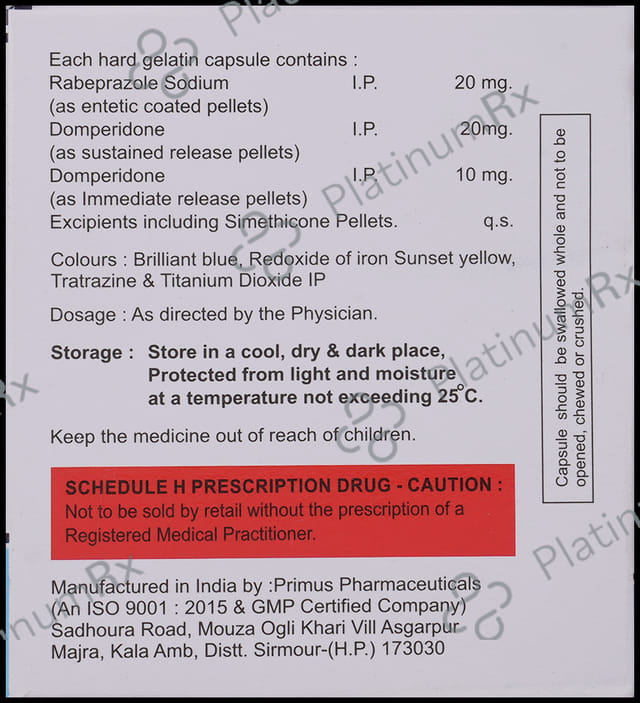 Each hard gelatin capsule contains :
Rabeprazole Sodium I.P. 20 mg.
(as entetic coated pellets)
Domperidone I.P. 20mg.
(as sustained release pellets)
Domperidone I.P. 10 mg.
(as Immediate release pellets)
Excipients including Simethicone Pellets. q.s.

Colours : Brilliant blue, Redoxide of iron Sunset yellow, Tratrazine & Titanium Dioxide IP

Dosage : As directed by the Physician.

Storage : Store in a cool, dry & dark place, Protected from light and moisture at a temperature not exceeding 25°C.

Keep the medicine out of reach of children.

SCHEDULE H PRESCRIPTION DRUG - CAUTION :
Not to be sold by retail without the prescription of a Registered Medical Practitioner.

Manufactured in India by :Primus Pharmaceuticals
(An ISO 9001 : 2015 & GMP Certified Company)
Sadhoura Road, Mouza Ogli Khari Vill Asgarpur
Majra, Kala Amb, Distt. Sirmour-(H.P.) 173030

Capsule should be swallowed whole and not to be opened, chewed or crushed.

PlatinumRx